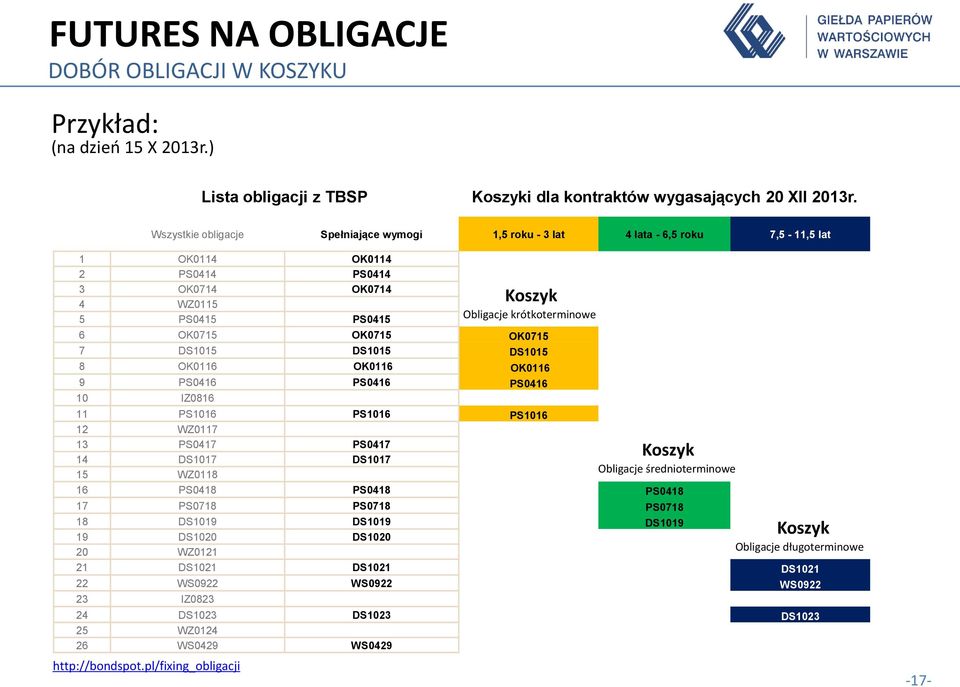 FUTURES NA OBLIGACJE
DOBÓR OBLIGACJI W KOSZYKU

GIEŁDA PAPIERÓW WARTOŚCIOWYCH W WARSZAWIE

Przykład:
(na dzień 15 X 2013r.)

Lista obligacji z TBSP

Koszyki dla kontraktów wygasających 20 XII 2013r.

| | Wszystkie obligacje | Spełniające wymogi |
|---|---|---|
| 1 | OK0114 | OK0114 |
| 2 | PS0414 | PS0414 |
| 3 | OK0714 | OK0714 |
| 4 | WZ0115 | |
| 5 | PS0415 | PS0415 |
| 6 | OK0715 | OK0715 |
| 7 | DS1015 | DS1015 |
| 8 | OK0116 | OK0116 |
| 9 | PS0416 | PS0416 |
| 10 | IZ0816 | |
| 11 | PS1016 | PS1016 |
| 12 | WZ0117 | |
| 13 | PS0417 | PS0417 |
| 14 | DS1017 | DS1017 |
| 15 | WZ0118 | |
| 16 | PS0418 | PS0418 |
| 17 | PS0718 | PS0718 |
| 18 | DS1019 | DS1019 |
| 19 | DS1020 | DS1020 |
| 20 | WZ0121 | |
| 21 | DS1021 | DS1021 |
| 22 | WS0922 | WS0922 |
| 23 | IZ0823 | |
| 24 | DS1023 | DS1023 |
| 25 | WZ0124 | |
| 26 | WS0429 | WS0429 |

1,5 roku - 3 lat
4 lata - 6,5 roku
7,5 - 11,5 lat

Koszyk
Obligacje krótkoterminowe
OK0715
DS1015
OK0116
PS0416
PS1016

Koszyk
Obligacje średnioterminowe
PS0418
PS0718
DS1019

Koszyk
Obligacje długoterminowe
DS1021
WS0922
DS1023

http://bondspot.pl/fixing_obligacji

-17-